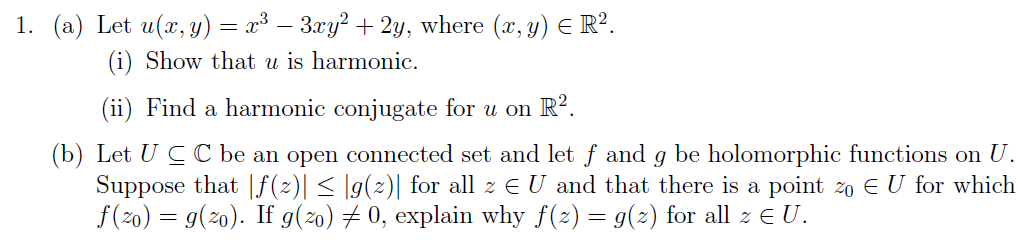 1. (a) Let $u(x, y) = x^3 - 3xy^2 + 2y$, where $(x, y) \in \mathbb{R}^2$.

(i) Show that $u$ is harmonic.

(ii) Find a harmonic conjugate for $u$ on $\mathbb{R}^2$.

(b) Let $U \subseteq \mathbb{C}$ be an open connected set and let $f$ and $g$ be holomorphic functions on $U$. Suppose that $|f(z)| \leq |g(z)|$ for all $z \in U$ and that there is a point $z_0 \in U$ for which $f(z_0) = g(z_0)$. If $g(z_0) \neq 0$, explain why $f(z) = g(z)$ for all $z \in U$.